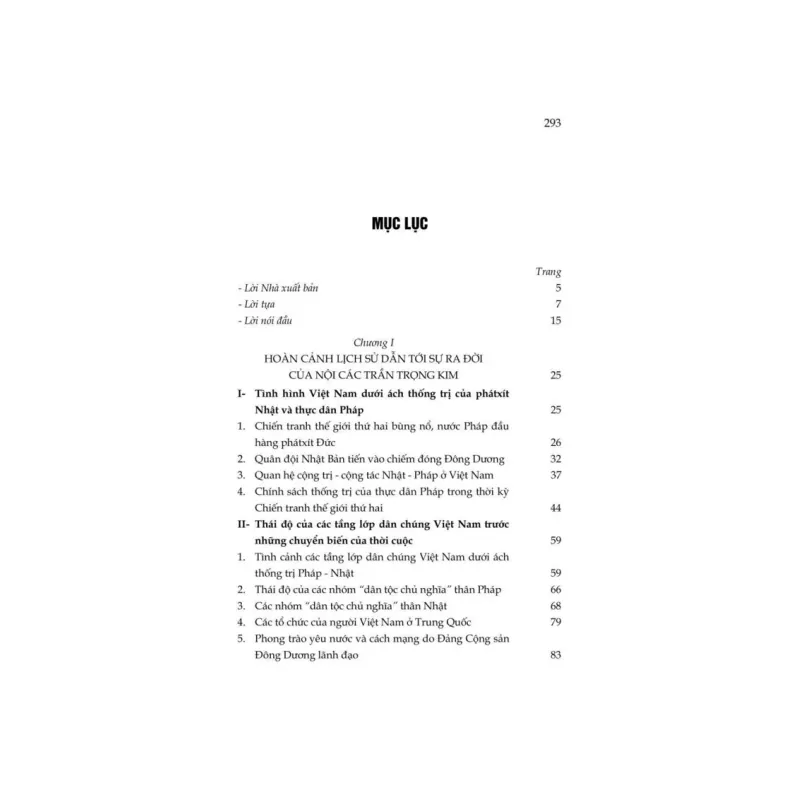 293

MỤC LỤC

Trang

- Lời Nhà xuất bản 5

- Lời tựa 7

- Lời nói đầu 15

Chương I

HOÀN CẢNH LỊCH SỬ DẪN TỚI SỰ RA ĐỜI CỦA NỘI CÁC TRẦN TRỌNG KIM 25

I- Tình hình Việt Nam dưới ách thống trị của phátxít Nhật và thực dân Pháp 25

1. Chiến tranh thế giới thứ hai bùng nổ, nước Pháp đầu hàng phátxít Đức 26

2. Quân đội Nhật Bản tiến vào chiếm đóng Đông Dương 32

3. Quan hệ cộng trị - cộng tác Nhật - Pháp ở Việt Nam 37

4. Chính sách thống trị của thực dân Pháp trong thời kỳ Chiến tranh thế giới thứ hai 44

II- Thái độ của các tầng lớp dân chúng Việt Nam trước những chuyển biến của thời cuộc 59

1. Tình cảnh các tầng lớp dân chúng Việt Nam dưới ách thống trị Pháp - Nhật 59

2. Thái độ của các nhóm "dân tộc chủ nghĩa" thân Pháp 66

3. Các nhóm "dân tộc chủ nghĩa" thân Nhật 68

4. Các tổ chức của người Việt Nam ở Trung Quốc 79

5. Phong trào yêu nước và cách mạng do Đảng Cộng sản Đông Dương lãnh đạo 83